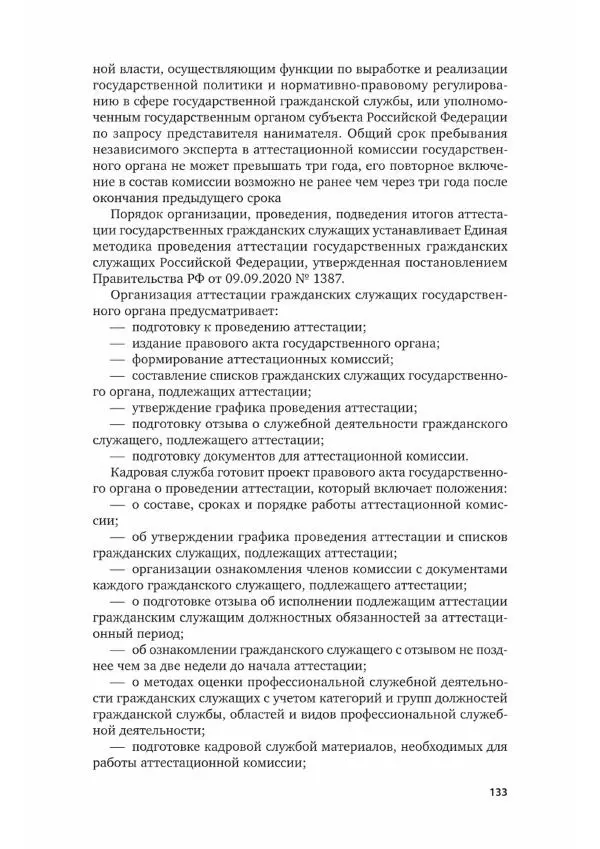 ной власти, осуществляющим функции по выработке и реализации государственной политики и нормативно-правовому регулированию в сфере государственной гражданской службы, или уполномоченным государственным органом субъекта Российской Федерации по запросу представителя нанимателя. Общий срок пребывания независимого эксперта в аттестационной комиссии государственного органа не может превышать три года, его повторное включение в состав комиссии возможно не ранее чем через три года после окончания предыдущего срока

Порядок организации, проведения, подведения итогов аттестации государственных гражданских служащих устанавливает Единая методика проведения аттестации государственных гражданских служащих Российской Федерации, утвержденная постановлением Правительства РФ от 09.09.2020 № 1387.

Организация аттестации гражданских служащих государственного органа предусматривает:

— подготовку к проведению аттестации;

— издание правового акта государственного органа;

— формирование аттестационных комиссий;

— составление списков гражданских служащих государственного органа, подлежащих аттестации;

— утверждение графика проведения аттестации;

— подготовку отзыва о служебной деятельности гражданского служащего, подлежащего аттестации;

— подготовку документов для аттестационной комиссии.

Кадровая служба готовит проект правового акта государственного органа о проведении аттестации, который включает положения:

— о составе, сроках и порядке работы аттестационной комиссии;

— об утверждении графика проведения аттестации и списков гражданских служащих, подлежащих аттестации;

— организации ознакомления членов комиссии с документами каждого гражданского служащего, подлежащего аттестации;

— о подготовке отзыва об исполнении подлежащим аттестации гражданским служащим должностных обязанностей за аттестационный период;

— об ознакомлении гражданского служащего с отзывом не позднее чем за две недели до начала аттестации;

— о методах оценки профессиональной служебной деятельности гражданских служащих с учетом категорий и групп должностей гражданской службы, областей и видов профессиональной служебной деятельности;

— подготовке кадровой службой материалов, необходимых для работы аттестационной комиссии;

133